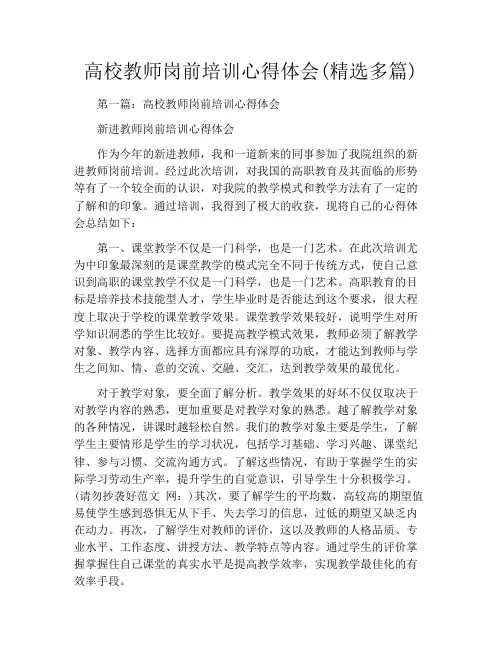 高校教师岗前培训心得体会(精选多篇)

第一篇：高校教师岗前培训心得体会

新进教师岗前培训心得体会

作为今年的新进教师，我和一道新来的同事参加了我院组织的新进教师岗前培训。经过此次培训，对我国的高职教育及其面临的形势等有了一个较全面的认识，对我院的教学模式和教学方法有了一定的了解和的印象。通过培训，我得到了极大的收获，现将自己的心得体会总结如下：

第一、课堂教学不仅是一门科学，也是一门艺术。在此次培训尤为中印象最深刻的是课堂教学的模式完全不同于传统方式，使自己意识到高职的课堂教学不仅是一门科学，也是一门艺术。高职教育的目标是培养技术技能型人才，学生毕业时是否能达到这个要求，很大程度上取决于学校的课堂教学效果。课堂教学效果较好，说明学生对所学知识洞悉的学生比较好。要提高教学模式效果，教师必须了解教学对象、教学内容、选择方面都应具有深厚的功底，才能达到教师与学生之间知、情、意的交流、交融、交汇，达到教学效果的最优化。

对于教学对象，要全面了解分析。教学效果的好坏不仅仅取决于对教学内容的熟悉，更加重要是对教学对象的熟悉。越了解教学对象的各种情况，讲课时越轻松自然。我们的教学对象主要是学生，了解学生主要情形是学生的学习状况，包括学习基础、学习兴趣、课堂纪律、参与习惯、交流沟通方式。了解这些情况，有助于掌握学生的实际学习劳动生产率，提升学生的自觉意识，引导学生十分积极学习。(请勿抄袭好范文 网：)其次，要了解学生的平均数，高较高的期望值易使学生感到恐惧无从下手、失去学习的信息，过低的期望又缺乏内在动力。再次，了解学生对教师的评价，这以及教师的人格品质、专业水平、工作态度、讲授方法、教学特点等内容。通过学生的评价掌握掌握住自己课堂的真实水平是提高教学效率，实现教学最佳化的有效率手段。